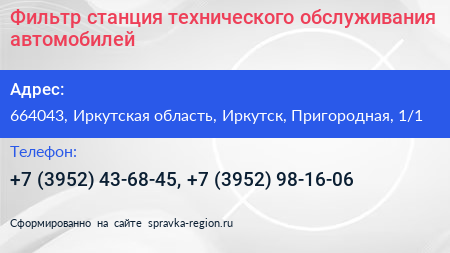 Фильтр станция технического обслуживания автомобилей

Адрес:

664043, Иркутская область, Иркутск, Пригородная, 1/1

Телефон:

+7 (3952) 43-68-45, +7 (3952) 98-16-06

Сформированно на сайте spravka-region.ru